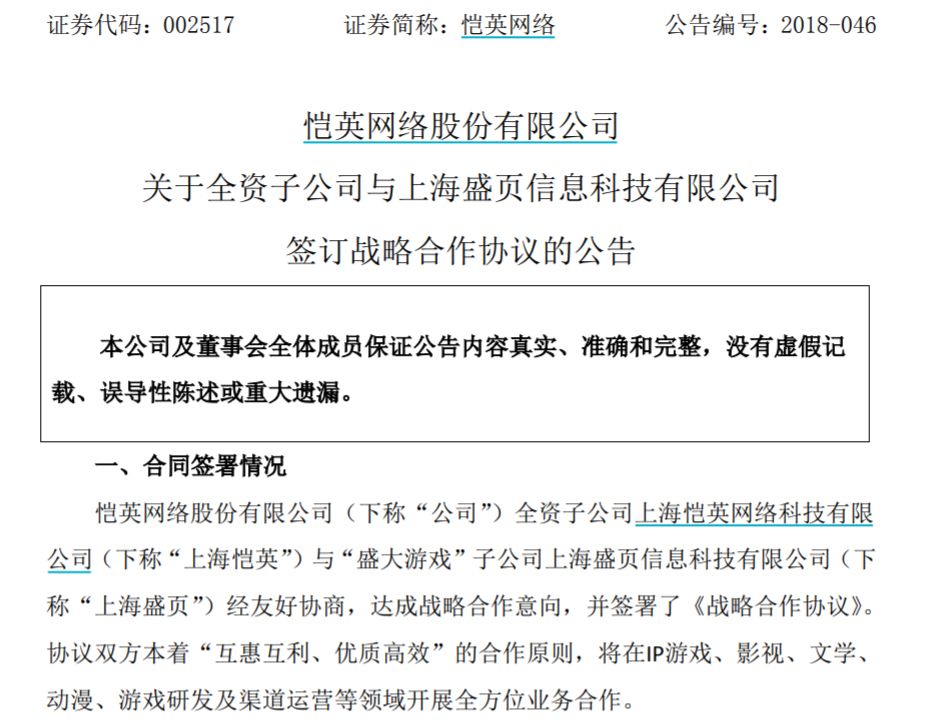 证券代码：002517　　证券简称：恺英网络　　公告编号：2018-046

恺英网络股份有限公司
关于全资子公司与上海盛页信息科技有限公司
签订战略合作协议的公告

本公司及董事会全体成员保证公告内容真实、准确和完整，没有虚假记载、误导性陈述或重大遗漏。

一、合同签署情况

恺英网络股份有限公司（下称“公司”）全资子公司上海恺英网络科技有限公司（下称“上海恺英”）与“盛大游戏”子公司上海盛页信息科技有限公司（下称“上海盛页”）经友好协商，达成战略合作意向，并签署了《战略合作协议》。协议双方本着“互惠互利、优质高效”的合作原则，将在IP游戏、影视、文学、动漫、游戏研发及渠道运营等领域开展全方位业务合作。